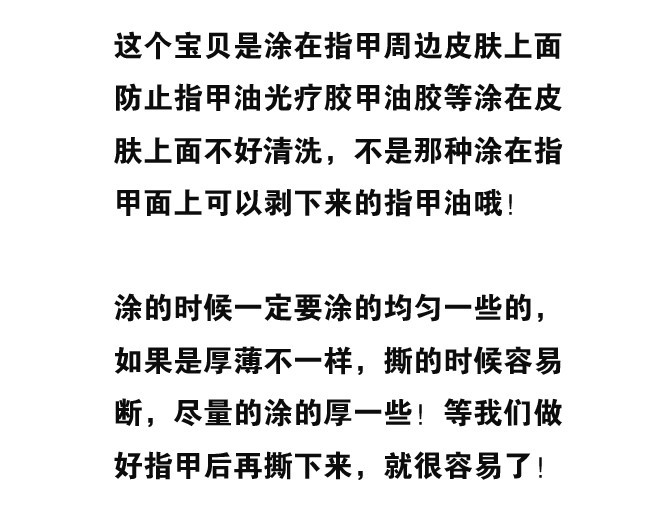 这个宝贝是涂在指甲周边皮肤上面防止指甲油光疗胶甲油胶等涂在皮肤上面不好清洗，不是那种涂在指甲面上可以剥下来的指甲油哦!

涂的时候一定要涂的均匀一些的，如果是厚薄不一样，撕的时候容易断，尽量的涂的厚一些!等我们做好指甲后再撕下来，就很容易了!